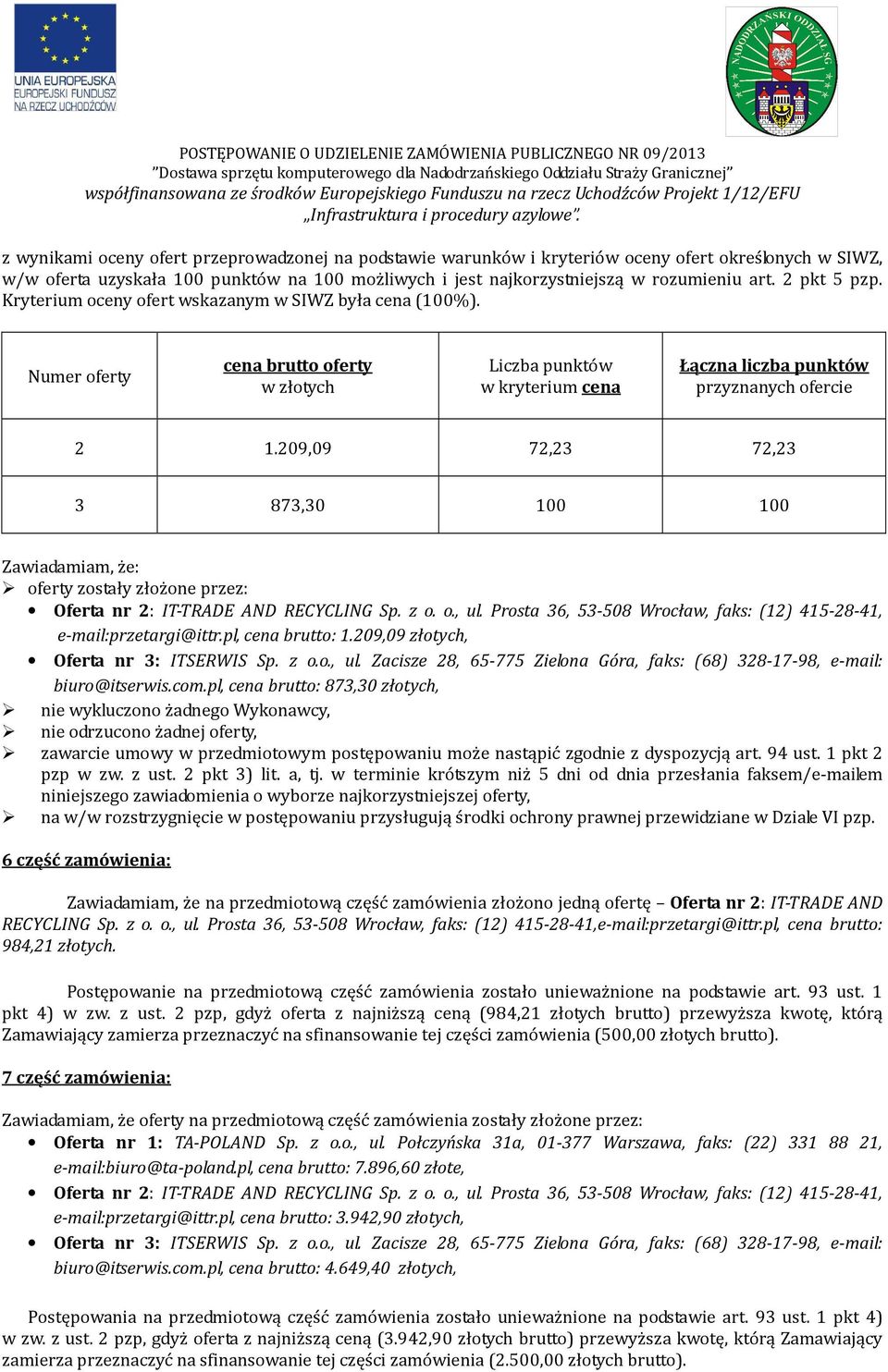 UNIA EUROPEJSKA
EUROPEJSKI FUNDUSZ
NA RZECZ UCHODŹCÓW

NADODRZAŃSKI ODDZIAŁ SG

POSTĘPOWANIE O UDZIELENIE ZAMÓWIENIA PUBLICZNEGO NR 09/2013
"Dostawa sprzętu komputerowego dla Nadodrzańskiego Oddziału Straży Granicznej"
współfinansowana ze środków Europejskiego Funduszu na rzecz Uchodźców Projekt 1/12/EFU
„Infrastruktura i procedury azylowe".

z wynikami oceny ofert przeprowadzonej na podstawie warunków i kryteriów oceny ofert określonych w SIWZ, w/w oferta uzyskała 100 punktów na 100 możliwych i jest najkorzystniejszą w rozumieniu art. 2 pkt 5 pzp. Kryterium oceny ofert wskazanym w SIWZ była cena (100%).

| Numer oferty | cena brutto oferty w złotych | Liczba punktów w kryterium cena | Łączna liczba punktów przyznanych ofercie |
|---|---|---|---|
| 2 | 1.209,09 | 72,23 | 72,23 |
| 3 | 873,30 | 100 | 100 |

Zawiadamiam, że:
➢ oferty zostały złożone przez:
• Oferta nr 2: IT-TRADE AND RECYCLING Sp. z o. o., ul. Prosta 36, 53-508 Wrocław, faks: (12) 415-28-41, e-mail:przetargi@ittr.pl, cena brutto: 1.209,09 złotych,
• Oferta nr 3: ITSERWIS Sp. z o.o., ul. Zacisze 28, 65-775 Zielona Góra, faks: (68) 328-17-98, e-mail: biuro@itserwis.com.pl, cena brutto: 873,30 złotych,
➢ nie wykluczono żadnego Wykonawcy,
➢ nie odrzucono żadnej oferty,
➢ zawarcie umowy w przedmiotowym postępowaniu może nastąpić zgodnie z dyspozycją art. 94 ust. 1 pkt 2 pzp w zw. z ust. 2 pkt 3) lit. a, tj. w terminie krótszym niż 5 dni od dnia przesłania faksem/e-mailem niniejszego zawiadomienia o wyborze najkorzystniejszej oferty,
➢ na w/w rozstrzygnięcie w postępowaniu przysługują środki ochrony prawnej przewidziane w Dziale VI pzp.

6 część zamówienia:

Zawiadamiam, że na przedmiotową część zamówienia złożono jedną ofertę – Oferta nr 2: IT-TRADE AND RECYCLING Sp. z o. o., ul. Prosta 36, 53-508 Wrocław, faks: (12) 415-28-41,e-mail:przetargi@ittr.pl, cena brutto: 984,21 złotych.

Postępowanie na przedmiotową część zamówienia zostało unieważnione na podstawie art. 93 ust. 1 pkt 4) w zw. z ust. 2 pzp, gdyż oferta z najniższą ceną (984,21 złotych brutto) przewyższa kwotę, którą Zamawiający zamierza przeznaczyć na sfinansowanie tej części zamówienia (500,00 złotych brutto).

7 część zamówienia:

Zawiadamiam, że oferty na przedmiotową część zamówienia zostały złożone przez:
• Oferta nr 1: TA-POLAND Sp. z o.o., ul. Połczyńska 31a, 01-377 Warszawa, faks: (22) 331 88 21, e-mail:biuro@ta-poland.pl, cena brutto: 7.896,60 złote,
• Oferta nr 2: IT-TRADE AND RECYCLING Sp. z o. o., ul. Prosta 36, 53-508 Wrocław, faks: (12) 415-28-41, e-mail:przetargi@ittr.pl, cena brutto: 3.942,90 złotych,
• Oferta nr 3: ITSERWIS Sp. z o.o., ul. Zacisze 28, 65-775 Zielona Góra, faks: (68) 328-17-98, e-mail: biuro@itserwis.com.pl, cena brutto: 4.649,40 złotych,

Postępowania na przedmiotową część zamówienia zostało unieważnione na podstawie art. 93 ust. 1 pkt 4) w zw. z ust. 2 pzp, gdyż oferta z najniższą ceną (3.942,90 złotych brutto) przewyższa kwotę, którą Zamawiający zamierza przeznaczyć na sfinansowanie tej części zamówienia (2.500,00 złotych brutto).